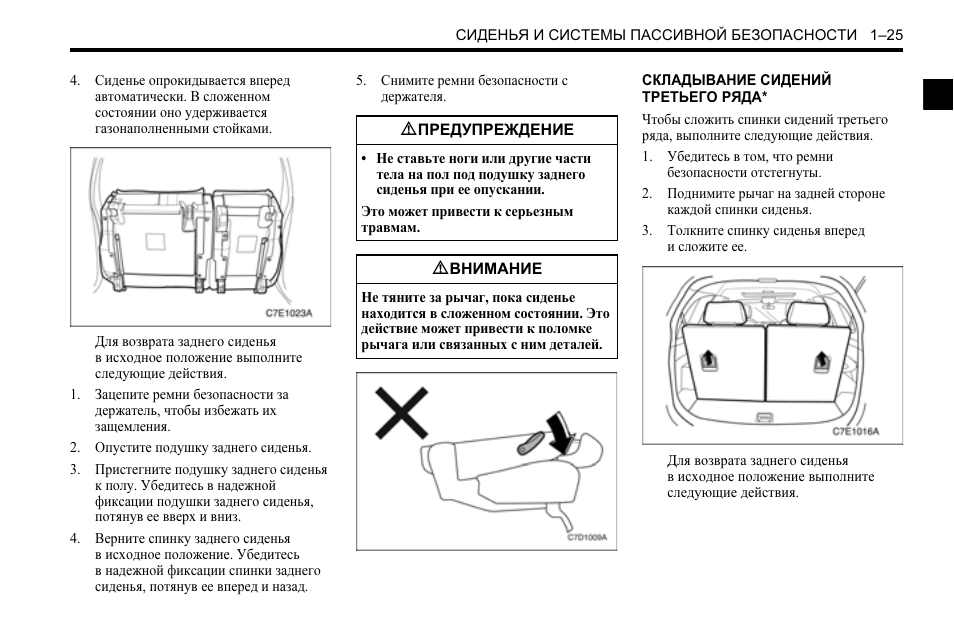 СИДЕНЬЯ И СИСТЕМЫ ПАССИВНОЙ БЕЗОПАСНОСТИ 1–25

4. Сиденье опрокидывается вперед автоматически. В сложенном состоянии оно удерживается газонаполненными стойками.

C7E1023A

Для возврата заднего сиденья в исходное положение выполните следующие действия.

1. Зацепите ремни безопасности за держатель, чтобы избежать их защемления.

2. Опустите подушку заднего сиденья.

3. Пристегните подушку заднего сиденья к полу. Убедитесь в надежной фиксации подушки заднего сиденья, потянув ее вверх и вниз.

4. Верните спинку заднего сиденья в исходное положение. Убедитесь в надежной фиксации спинки заднего сиденья, потянув ее вперед и назад.

5. Снимите ремни безопасности с держателя.

⚠ПРЕДУПРЕЖДЕНИЕ

• Не ставьте ноги или другие части тела на пол под подушку заднего сиденья при ее опускании.

Это может привести к серьезным травмам.

⚠ВНИМАНИЕ

Не тяните за рычаг, пока сиденье находится в сложенном состоянии. Это действие может привести к поломке рычага или связанных с ним деталей.

C7D1009A

СКЛАДЫВАНИЕ СИДЕНИЙ ТРЕТЬЕГО РЯДА*

Чтобы сложить спинки сидений третьего ряда, выполните следующие действия.

1. Убедитесь в том, что ремни безопасности отстегнуты.

2. Поднимите рычаг на задней стороне каждой спинки сиденья.

3. Толкните спинку сиденья вперед и сложите ее.

C7E1016A

Для возврата заднего сиденья в исходное положение выполните следующие действия.